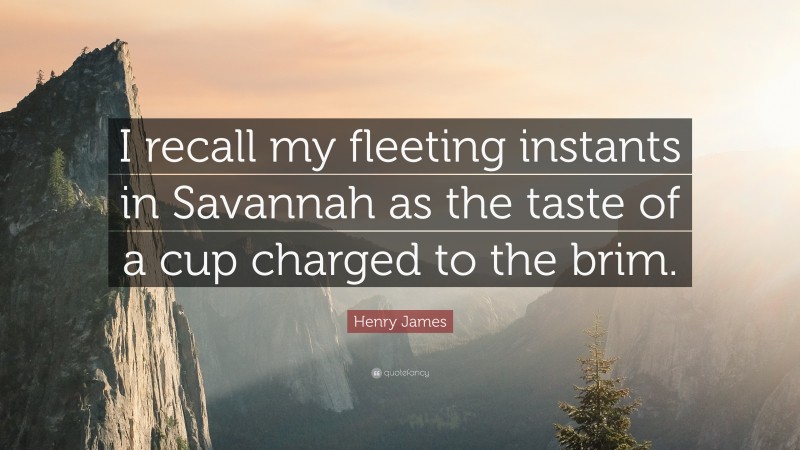 I recall my fleeting instants in Savannah as the taste of a cup charged to the brim.

Henry James

quotefancy